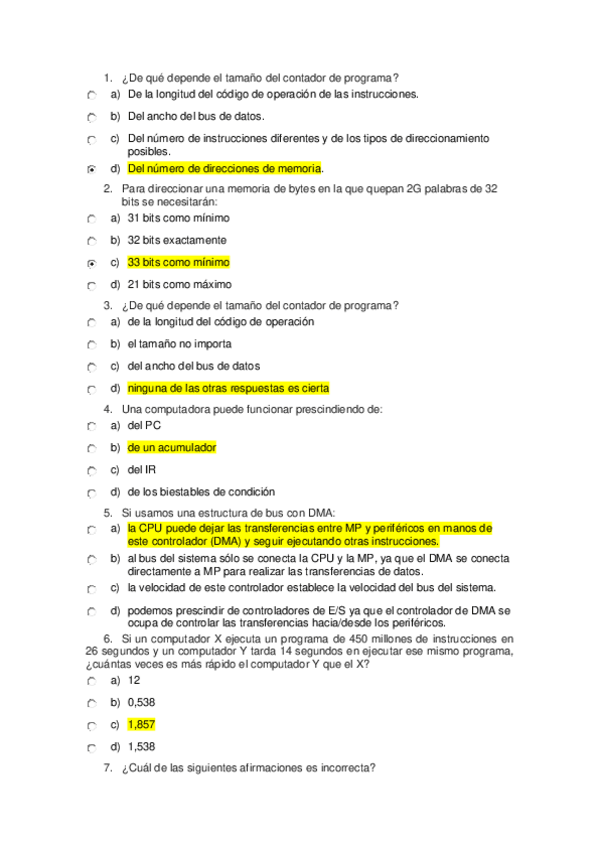 1. ¿De qué depende el tamaño del contador de programa?
a) De la longitud del código de operación de las instrucciones.
b) Del ancho del bus de datos.
c) Del número de instrucciones diferentes y de los tipos de direccionamiento posibles.
d) Del número de direcciones de memoria.

2. Para direccionar una memoria de bytes en la que quepan 2G palabras de 32 bits se necesitarán:
a) 31 bits como mínimo
b) 32 bits exactamente
c) 33 bits como mínimo
d) 21 bits como máximo

3. ¿De qué depende el tamaño del contador de programa?
a) de la longitud del código de operación
b) el tamaño no importa
c) del ancho del bus de datos
d) ninguna de las otras respuestas es cierta

4. Una computadora puede funcionar prescindiendo de:
a) del PC
b) de un acumulador
c) del IR
d) de los biestables de condición

5. Si usamos una estructura de bus con DMA:
a) la CPU puede dejar las transferencias entre MP y periféricos en manos de este controlador (DMA) y seguir ejecutando otras instrucciones.
b) al bus del sistema sólo se conecta la CPU y la MP, ya que el DMA se conecta directamente a MP para realizar las transferencias de datos.
c) la velocidad de este controlador establece la velocidad del bus del sistema.
d) podemos prescindir de controladores de E/S ya que el controlador de DMA se ocupa de controlar las transferencias hacia/desde los periféricos.

6. Si un computador X ejecuta un programa de 450 millones de instrucciones en 26 segundos y un computador Y tarda 14 segundos en ejecutar ese mismo programa, ¿cuántas veces es más rápido el computador Y que el X?
a) 12
b) 0,538
c) 1,857
d) 1,538

7. ¿Cuál de las siguientes afirmaciones es incorrecta?